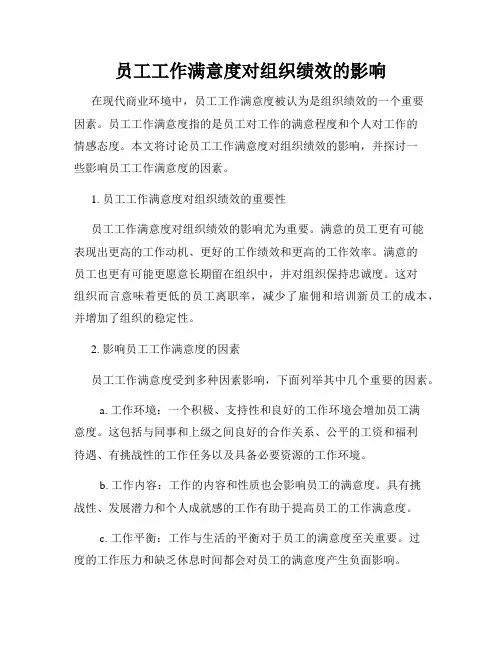 员工工作满意度对组织绩效的影响

在现代商业环境中，员工工作满意度被认为是组织绩效的一个重要因素。员工工作满意度指的是员工对工作的满意程度和个人对工作的情感态度。本文将讨论员工工作满意度对组织绩效的影响，并探讨一些影响员工工作满意度的因素。

1. 员工工作满意度对组织绩效的重要性

员工工作满意度对组织绩效的影响尤为重要。满意的员工更有可能表现出更高的工作动机、更好的工作绩效和更高的工作效率。满意的员工也更有可能更愿意长期留在组织中，并对组织保持忠诚度。这对组织而言意味着更低的员工离职率，减少了雇佣和培训新员工的成本，并增加了组织的稳定性。

2. 影响员工工作满意度的因素

员工工作满意度受到多种因素影响，下面列举其中几个重要的因素。

a. 工作环境：一个积极、支持性和良好的工作环境会增加员工满意度。这包括与同事和上级之间良好的合作关系、公平的工资和福利待遇、有挑战性的工作任务以及具备必要资源的工作环境。

b. 工作内容：工作的内容和性质也会影响员工的满意度。具有挑战性、发展潜力和个人成就感的工作有助于提高员工的工作满意度。

c. 工作平衡：工作与生活的平衡对于员工的满意度至关重要。过度的工作压力和缺乏休息时间都会对员工的满意度产生负面影响。